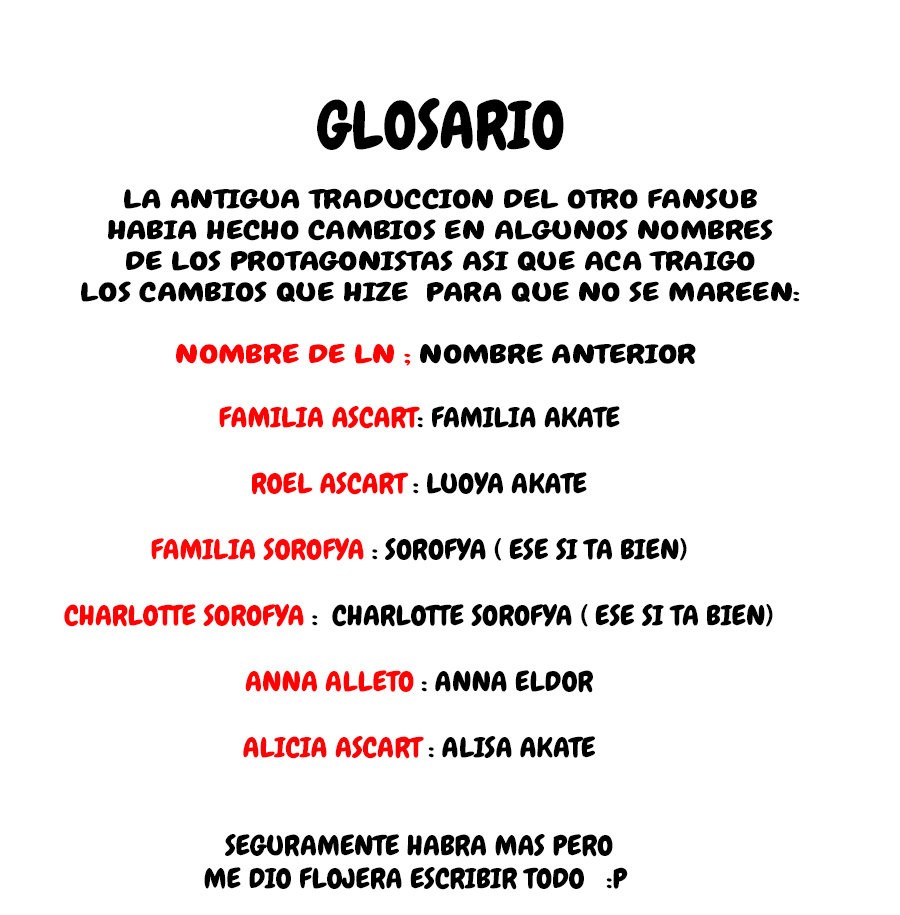 GLOSARIO

LA ANTIGUA TRADUCCION DEL OTRO FANSUB HABIA HECHO CAMBIOS EN ALGUNOS NOMBRES DE LOS PROTAGONISTAS ASI QUE ACA TRAIGO LOS CAMBIOS QUE HIZE PARA QUE NO SE MAREEN:

NOMBRE DE LN ; NOMBRE ANTERIOR

FAMILIA ASCART: FAMILIA AKATE

ROEL ASCART : LUOYA AKATE

FAMILIA SOROFYA : SOROFYA ( ESE SI TA BIEN)

CHARLOTTE SOROFYA : CHARLOTTE SOROFYA ( ESE SI TA BIEN)

ANNA ALLETO : ANNA ELDOR

ALICIA ASCART : ALISA AKATE

SEGURAMENTE HABRA MAS PERO ME DIO FLOJERA ESCRIBIR TODO :P